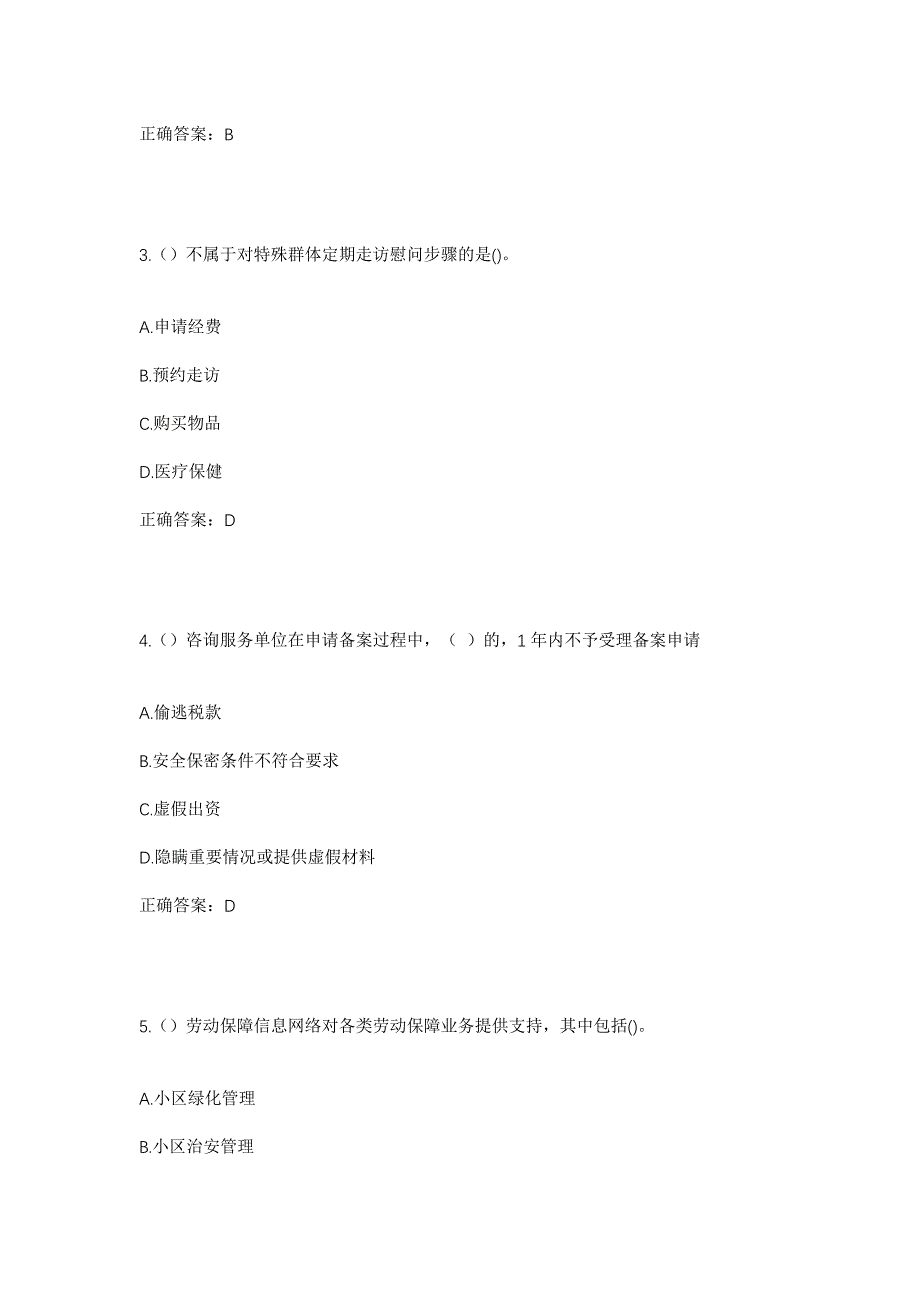 正确答案：B

3.（）不属于对特殊群体定期走访慰问步骤的是()。

A.申请经费

B.预约走访

C.购买物品

D.医疗保健

正确答案：D

4.（）咨询服务单位在申请备案过程中，（ ）的，1 年内不予受理备案申请

A.偷逃税款

B.安全保密条件不符合要求

C.虚假出资

D.隐瞒重要情况或提供虚假材料

正确答案：D

5.（）劳动保障信息网络对各类劳动保障业务提供支持，其中包括()。

A.小区绿化管理

B.小区治安管理